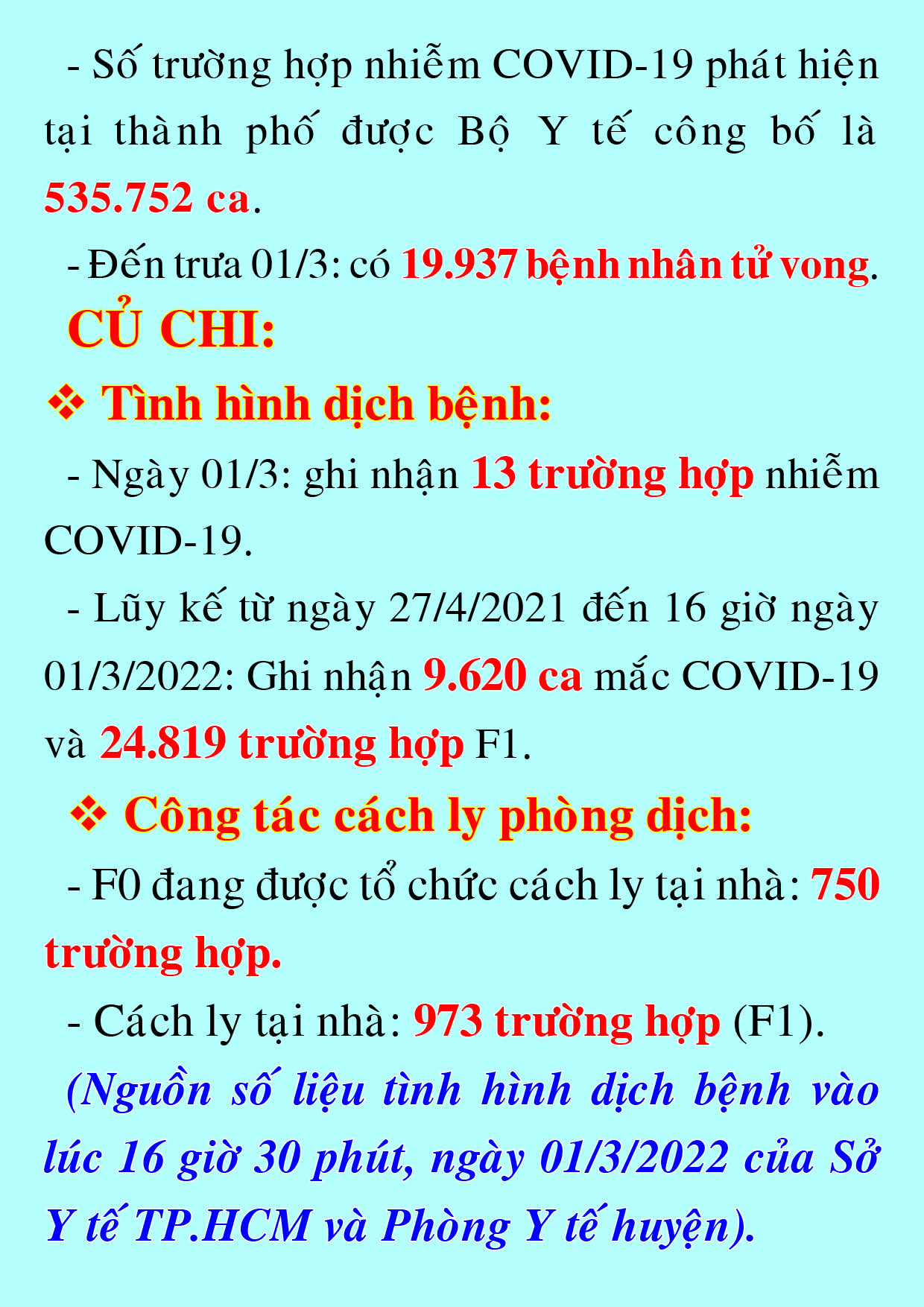 - Số trường hợp nhiễm COVID-19 phát hiện tại thành phố được Bộ Y tế công bố là 535.752 ca.

- Đến trưa 01/3: có 19.937 bệnh nhân tử vong.

CỦ CHI:

❖ Tình hình dịch bệnh:

- Ngày 01/3: ghi nhận 13 trường hợp nhiễm COVID-19.

- Lũy kế từ ngày 27/4/2021 đến 16 giờ ngày 01/3/2022: Ghi nhận 9.620 ca mắc COVID-19 và 24.819 trường hợp F1.

❖ Công tác cách ly phòng dịch:

- F0 đang được tổ chức cách ly tại nhà: 750 trường hợp.

- Cách ly tại nhà: 973 trường hợp (F1).

(Nguồn số liệu tình hình dịch bệnh vào lúc 16 giờ 30 phút, ngày 01/3/2022 của Sở Y tế TP.HCM và Phòng Y tế huyện).